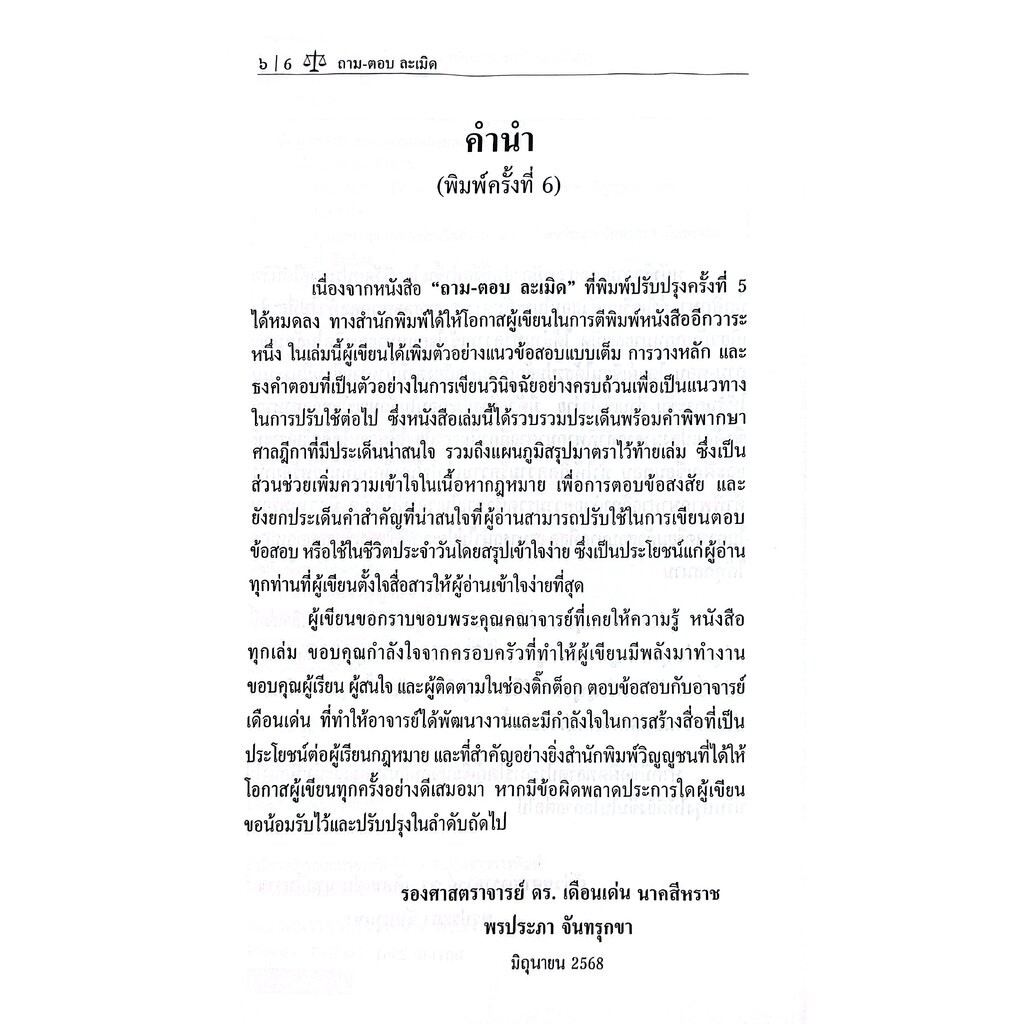 ๖ | 6 ถาม-ตอบ ละเมิด

คำนำ
(พิมพ์ครั้งที่ 6)

เนื่องจากหนังสือ "ถาม-ตอบ ละเมิด" ที่พิมพ์ปรับปรุงครั้งที่ 5 ได้หมดลง ทางสำนักพิมพ์ได้ให้โอกาสผู้เขียนในการตีพิมพ์หนังสืออีกวาระหนึ่ง ในเล่มนี้ผู้เขียนได้เพิ่มตัวอย่างแนวข้อสอบแบบเต็ม การวางหลัก และธงคำตอบที่เป็นตัวอย่างในการเขียนวินิจฉัยอย่างครบถ้วนเพื่อเป็นแนวทางในการปรับใช้ต่อไป ซึ่งหนังสือเล่มนี้ได้รวบรวมประเด็นพร้อมคำพิพากษาศาลฎีกาที่มีประเด็นน่าสนใจ รวมถึงแผนภูมิสรุปมาตราไว้ท้ายเล่ม ซึ่งเป็นส่วนช่วยเพิ่มความเข้าใจในเนื้อหากฎหมาย เพื่อการตอบข้อสงสัย และยังยกประเด็นคำสำคัญที่น่าสนใจที่ผู้อ่านสามารถปรับใช้ในการเขียนตอบข้อสอบ หรือใช้ในชีวิตประจำวันโดยสรุปเข้าใจง่าย ซึ่งเป็นประโยชน์แก่ผู้อ่านทุกท่านที่ผู้เขียนตั้งใจสื่อสารให้ผู้อ่านเข้าใจง่ายที่สุด

ผู้เขียนขอกราบขอบพระคุณคณาจารย์ที่เคยให้ความรู้ หนังสือทุกเล่ม ขอบคุณกำลังใจจากครอบครัวที่ทำให้ผู้เขียนมีพลังมาทำงาน ขอบคุณผู้เรียน ผู้สนใจ และผู้ติดตามในช่องติ๊กต็อก ตอบข้อสอบกับอาจารย์เดือนเด่น ที่ทำให้อาจารย์ได้พัฒนางานและมีกำลังใจในการสร้างสื่อที่เป็นประโยชน์ต่อผู้เรียนกฎหมาย และที่สำคัญอย่างยิ่งสำนักพิมพ์วิญญูชนที่ได้ให้โอกาสผู้เขียนทุกครั้งอย่างดีเสมอมา หากมีข้อผิดพลาดประการใดผู้เขียนขอน้อมรับไว้และปรับปรุงในลำดับถัดไป

รองศาสตราจารย์ ดร. เดือนเด่น นาคสีหราช
พรประภา จันทรุกขา
มิถุนายน 2568